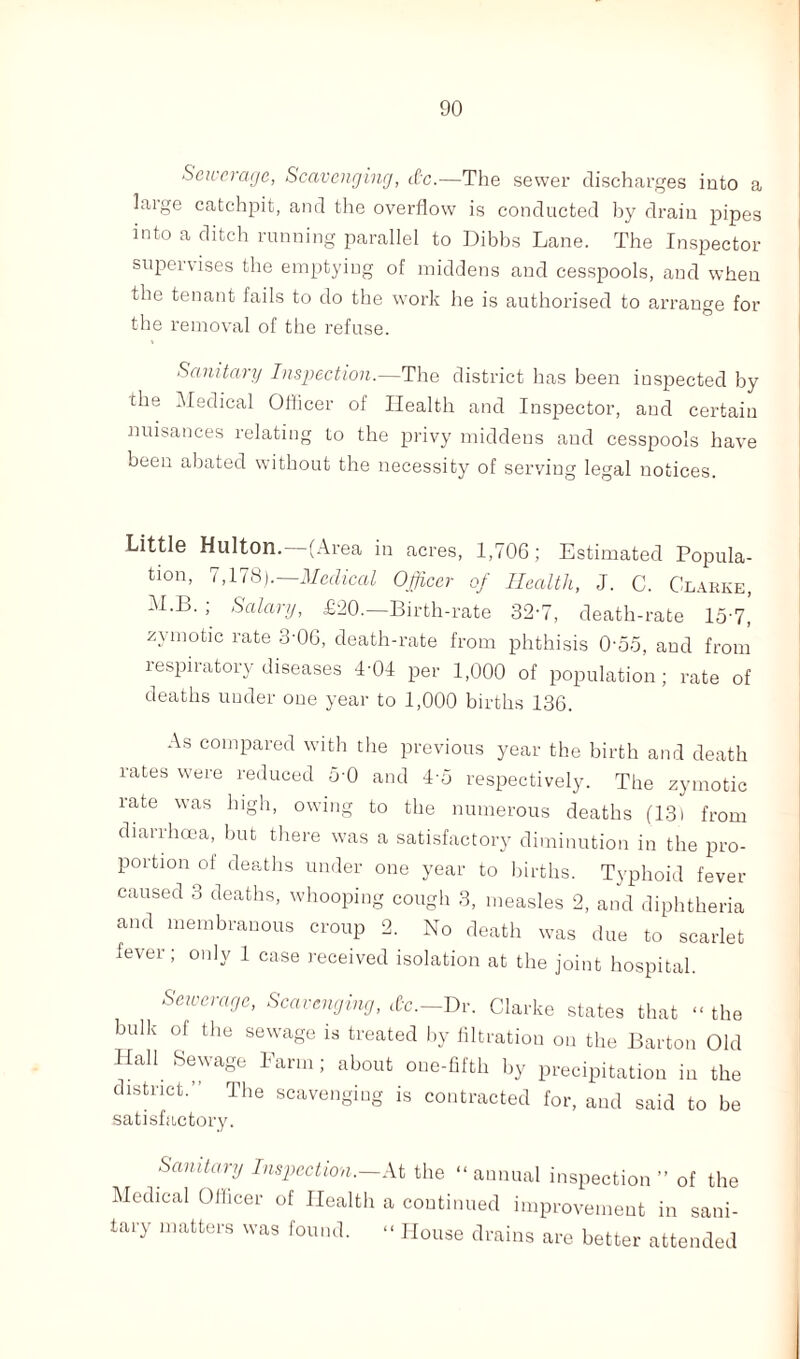 90

Sewerage, Scavenging, &c.—The sewer discharges into a large catchpit, and the overflow is conducted by drain pipes into a ditch running parallel to Dibbs Lane. The Inspector supervises the emptying of middens and cesspools, and when the tenant fails to do the work he is authorised to arrange for the removal of the refuse.

Sanitary Inspection.—The district has been inspected by the Medical Officer of Health and Inspector, and certain nuisances relating to the privy middens and cesspools have been abated without the necessity of serving legal notices.

Little Hulton.—(Area in acres, 1,706; Estimated Population, 7,178).—Medical Officer of Health, J. C. Clarke, M.B.; Salary, £20.—Birth-rate 32·7, death-rate 15·7, zymotic rate 3·06, death-rate from phthisis 0·55, and from respiratory diseases 4·04 per 1,000 of population; rate of deaths under one year to 1,000 births 136.

As compared with the previous year the birth and death rates were reduced 5·0 and 4·5 respectively. The zymotic rate was high, owing to the numerous deaths (13) from diarrhœa, but there was a satisfactory diminution in the proportion of deaths under one year to births. Typhoid fever caused 3 deaths, whooping cough 3, measles 2, and diphtheria and membranous croup 2. No death was due to scarlet fever; only 1 case received isolation at the joint hospital.

Sewerage, Scavenging, &c.—Dr. Clarke states that "the bulk of the sewage is treated by filtration on the Barton Old Hall Sewage Farm; about one-fifth by precipitation in the district." The scavenging is contracted for, and said to be satisfactory.

Sanitary Inspection.—At the "annual inspection" of the Medical Officer of Health a continued improvement in sanitary matters was found. "House drains are better attended